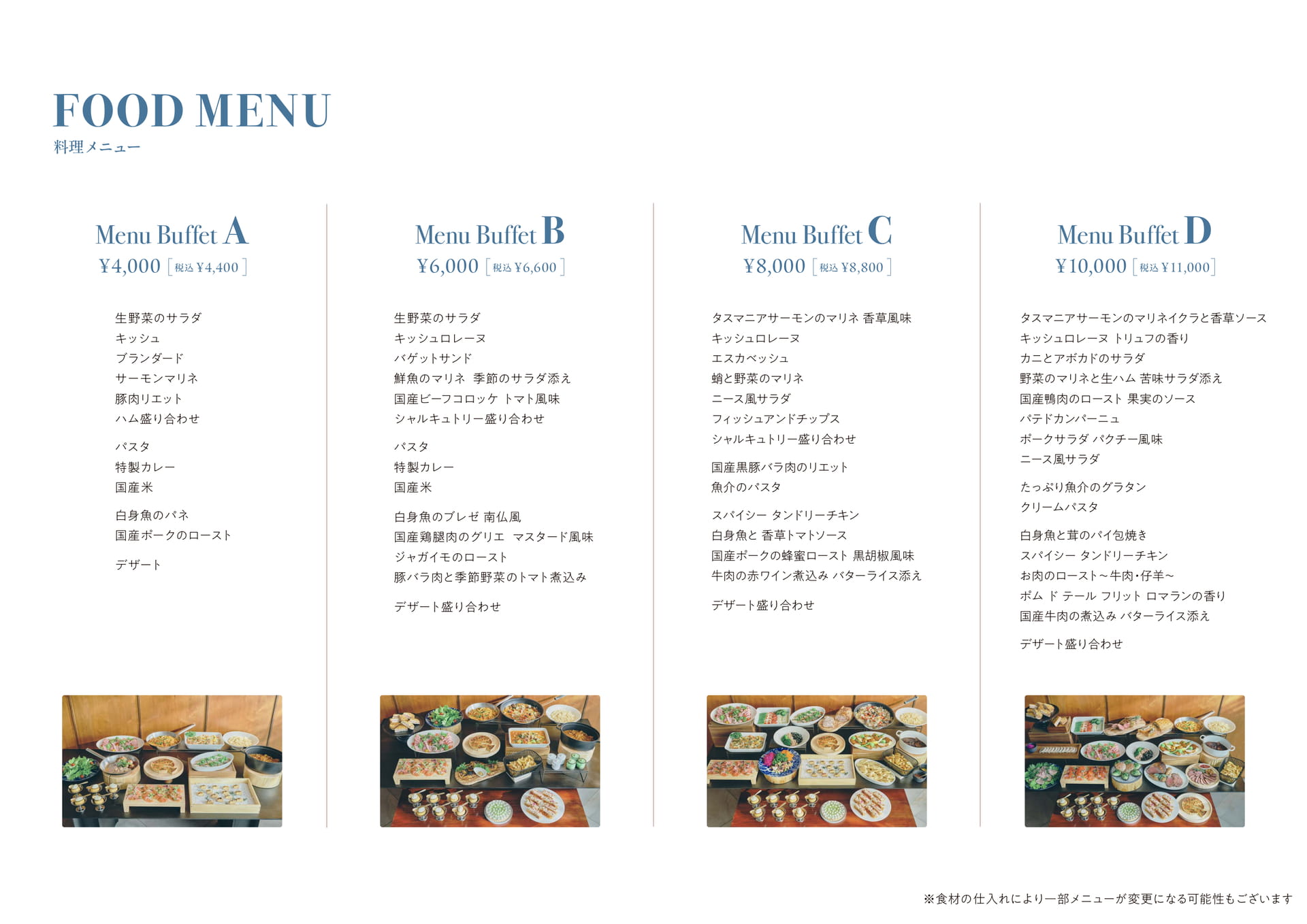 FOOD MENU
料理メニュー

Menu Buffet A
¥4,000 [税込 ¥4,400]

生野菜のサラダ
キッシュ
ブランダード
サーモンマリネ
豚肉リエット
ハム盛り合わせ

パスタ
特製カレー
国産米

白身魚のパネ
国産ポークのロースト

デザート

Menu Buffet B
¥6,000 [税込 ¥6,600]

生野菜のサラダ
キッシュロレーヌ
バゲットサンド
鮮魚のマリネ 季節のサラダ添え
国産ビーフコロッケ トマト風味
シャルキュトリー盛り合わせ

パスタ
特製カレー
国産米

白身魚のブレゼ 南仏風
国産鶏腿肉のグリエ マスタード風味
ジャガイモのロースト
豚バラ肉と季節野菜のトマト煮込み

デザート盛り合わせ

Menu Buffet C
¥8,000 [税込 ¥8,800]

タスマニアサーモンのマリネ 香草風味
キッシュロレーヌ
エスカベッシュ
蛸と野菜のマリネ
ニース風サラダ
フィッシュアンドチップス
シャルキュトリー盛り合わせ

国産黒豚バラ肉のリエット
魚介のパスタ

スパイシー タンドリーチキン
白身魚と 香草トマトソース
国産ポークの蜂蜜ロースト 黒胡椒風味
牛肉の赤ワイン煮込み バターライス添え

デザート盛り合わせ

Menu Buffet D
¥10,000 [税込 ¥11,000]

タスマニアサーモンのマリネイクラと香草ソース
キッシュロレーヌ トリュフの香り
カニとアボカドのサラダ
野菜のマリネと生ハム 苦味サラダ添え
国産鴨肉のロースト 果実のソース
パテドカンパーニュ
ポークサラダ パクチー風味
ニース風サラダ

たっぷり魚介のグラタン
クリームパスタ

白身魚と茸のパイ包焼き
スパイシー タンドリーチキン
お肉のロースト～牛肉・仔羊～
ポム ド テール フリット ロマランの香り
国産牛肉の煮込み バターライス添え

デザート盛り合わせ

※食材の仕入れにより一部メニューが変更になる可能性もございます